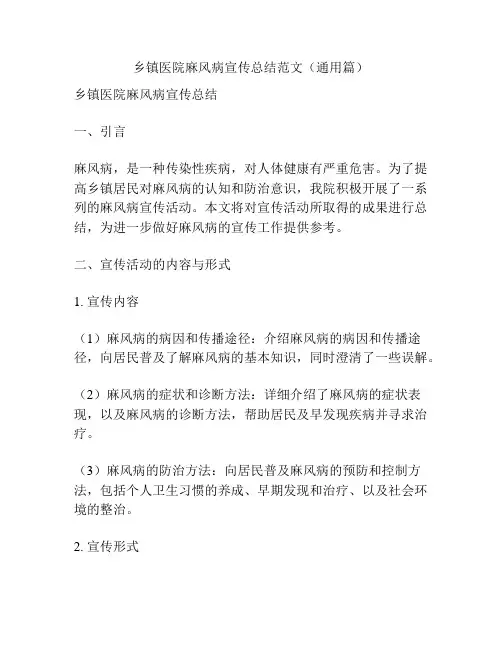 乡镇医院麻风病宣传总结范文（通用篇）

乡镇医院麻风病宣传总结

一、引言

麻风病，是一种传染性疾病，对人体健康有严重危害。为了提高乡镇居民对麻风病的认知和防治意识，我院积极开展了一系列的麻风病宣传活动。本文将对宣传活动所取得的成果进行总结，为进一步做好麻风病的宣传工作提供参考。

二、宣传活动的内容与形式

1. 宣传内容

（1）麻风病的病因和传播途径：介绍麻风病的病因和传播途径，向居民普及了解麻风病的基本知识，同时澄清了一些误解。

（2）麻风病的症状和诊断方法：详细介绍了麻风病的症状表现，以及麻风病的诊断方法，帮助居民及早发现疾病并寻求治疗。

（3）麻风病的防治方法：向居民普及麻风病的预防和控制方法，包括个人卫生习惯的养成、早期发现和治疗、以及社会环境的整治。

2. 宣传形式